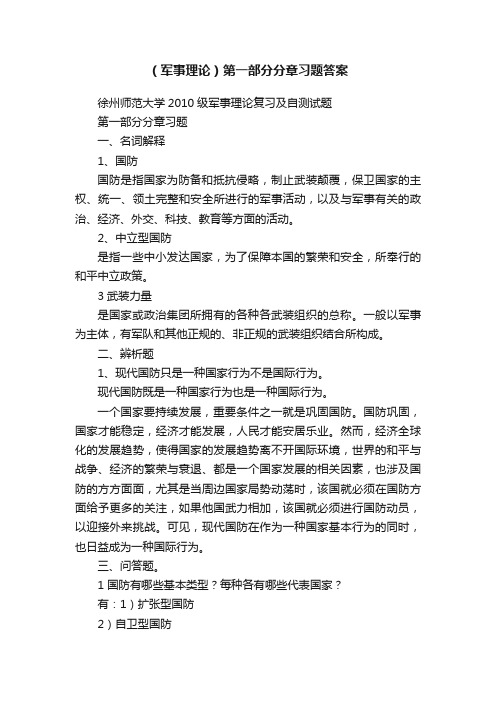 （军事理论）第一部分分章习题答案

徐州师范大学 2010 级军事理论复习及自测试题

第一部分分章习题

一、名词解释

1、国防

国防是指国家为防备和抵抗侵略，制止武装颠覆，保卫国家的主权、统一、领土完整和安全所进行的军事活动，以及与军事有关的政治、经济、外交、科技、教育等方面的活动。

2、中立型国防

是指一些中小发达国家，为了保障本国的繁荣和安全，所奉行的和平中立政策。

3 武装力量

是国家或政治集团所拥有的各种各武装组织的总称。一般以军事为主体，有军队和其他正规的、非正规的武装组织结合所构成。

二、辨析题

1、现代国防只是一种国家行为不是国际行为。

现代国防既是一种国家行为也是一种国际行为。

一个国家要持续发展，重要条件之一就是巩固国防。国防巩固，国家才能稳定，经济才能发展，人民才能安居乐业。然而，经济全球化的发展趋势，使得国家的发展趋势离不开国际环境，世界的和平与战争、经济的繁荣与衰退、都是一个国家发展的相关因素，也涉及国防的方方面面，尤其是当周边国家局势动荡时，该国就必须在国防方面给予更多的关注，如果他国武力相加，该国就必须进行国防动员，以迎接外来挑战。可见，现代国防在作为一种国家基本行为的同时，也日益成为一种国际行为。

三、问答题。

1 国防有哪些基本类型？每种各有哪些代表国家？

有：1）扩张型国防

2）自卫型国防